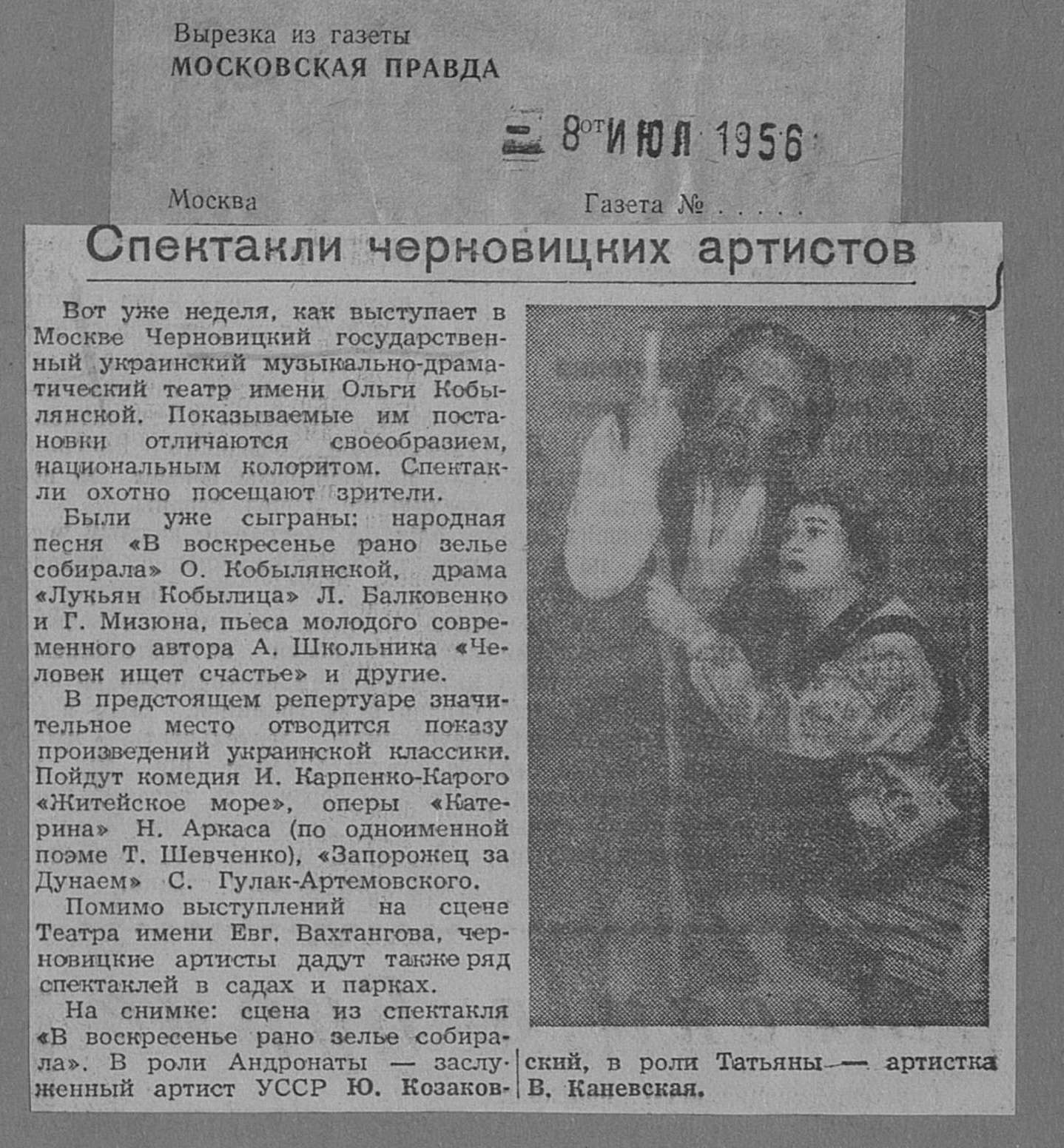 Вырезка из газеты
МОСКОВСКАЯ ПРАВДА

8 от ИЮЛ 1956

Москва

Газета № . . . . .

Спектакли черновицких артистов

Вот уже неделя, как выступает в Москве Черновицкий государственный украинский музыкально-драматический театр имени Ольги Кобылянской. Показываемые им постановки отличаются своеобразием, национальным колоритом. Спектакли охотно посещают зрители.

Были уже сыграны: народная песня «В воскресенье рано зелье собирала» О. Кобылянской, драма «Лукьян Кобылица» Л. Балковенко и Г. Мизюна, пьеса молодого современного автора А. Школьника «Человек ищет счастье» и другие.

В предстоящем репертуаре значительное место отводится показу произведений украинской классики. Пойдут комедия И. Карпенко-Карого «Житейское море», оперы «Катерина» Н. Аркаса (по одноименной поэме Т. Шевченко), «Запорожец за Дунаем» С. Гулак-Артемовского.

Помимо выступлений на сцене Театра имени Евг. Вахтангова, черновицкие артисты дадут также ряд спектаклей в садах и парках.

На снимке: сцена из спектакля «В воскресенье рано зелье собирала». В роли Андронаты — заслуженный артист УССР Ю. Козаковский, в роли Татьяны — артистка В. Каневская.